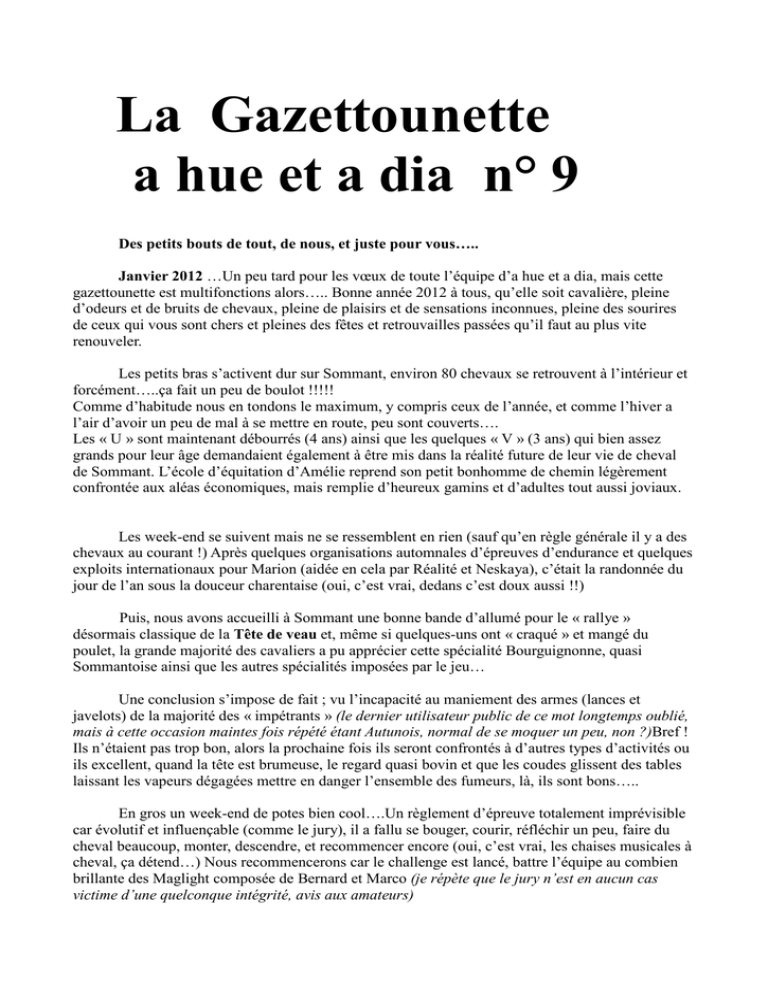 La Gazettounette
a hue et a dia n° 9

Des petits bouts de tout, de nous, et juste pour vous…..

Janvier 2012 …Un peu tard pour les vœux de toute l'équipe d'a hue et a dia, mais cette gazettounette est multifonctions alors….. Bonne année 2012 à tous, qu'elle soit cavalière, pleine d'odeurs et de bruits de chevaux, pleine de plaisirs et de sensations inconnues, pleine des sourires de ceux qui vous sont chers et pleines des fêtes et retrouvailles passées qu'il faut au plus vite renouveler.

Les petits bras s'activent dur sur Sommant, environ 80 chevaux se retrouvent à l'intérieur et forcément…..ça fait un peu de boulot !!!!!
Comme d'habitude nous en tondons le maximum, y compris ceux de l'année, et comme l'hiver a l'air d'avoir un peu de mal à se mettre en route, peu sont couverts….
Les « U » sont maintenant débourrés (4 ans) ainsi que les quelques « V » (3 ans) qui bien assez grands pour leur âge demandaient également à être mis dans la réalité future de leur vie de cheval de Sommant. L'école d'équitation d'Amélie reprend son petit bonhomme de chemin légèrement confrontée aux aléas économiques, mais remplie d'heureux gamins et d'adultes tout aussi joviaux.

Les week-end se suivent mais ne se ressemblent en rien (sauf qu'en règle générale il y a des chevaux au courant !) Après quelques organisations automnales d'épreuves d'endurance et quelques exploits internationaux pour Marion (aidée en cela par Réalité et Neskaya), c'était la randonnée du jour de l'an sous la douceur charentaise (oui, c'est vrai, dedans c'est doux aussi !!)

Puis, nous avons accueilli à Sommant une bonne bande d'allumé pour le « rallye » désormais classique de la Tête de veau et, même si quelques-uns ont « craqué » et mangé du poulet, la grande majorité des cavaliers a pu apprécier cette spécialité Bourguignonne, quasi Sommantoise ainsi que les autres spécialités imposées par le jeu…

Une conclusion s'impose de fait ; vu l'incapacité au maniement des armes (lances et javelots) de la majorité des « impétrants » (le dernier utilisateur public de ce mot longtemps oublié, mais à cette occasion maintes fois répété étant Autunois, normal de se moquer un peu, non ?)Bref ! Ils n'étaient pas trop bon, alors la prochaine fois ils seront confrontés à d'autres types d'activités ou ils excellent, quand la tête est brumeuse, le regard quasi bovin et que les coudes glissent des tables laissant les vapeurs dégagées mettre en danger l'ensemble des fumeurs, là, ils sont bons…..

En gros un week-end de potes bien cool….Un règlement d'épreuve totalement imprévisible car évolutif et influençable (comme le jury), il a fallu se bouger, courir, réfléchir un peu, faire du cheval beaucoup, monter, descendre, et recommencer encore (oui, c'est vrai, les chaises musicales à cheval, ça détend…) Nous recommencerons car le challenge est lancé, battre l'équipe au combien brillante des Maglight composée de Bernard et Marco (je répète que le jury n'est en aucun cas victime d'une quelconque intégrité, avis aux amateurs)